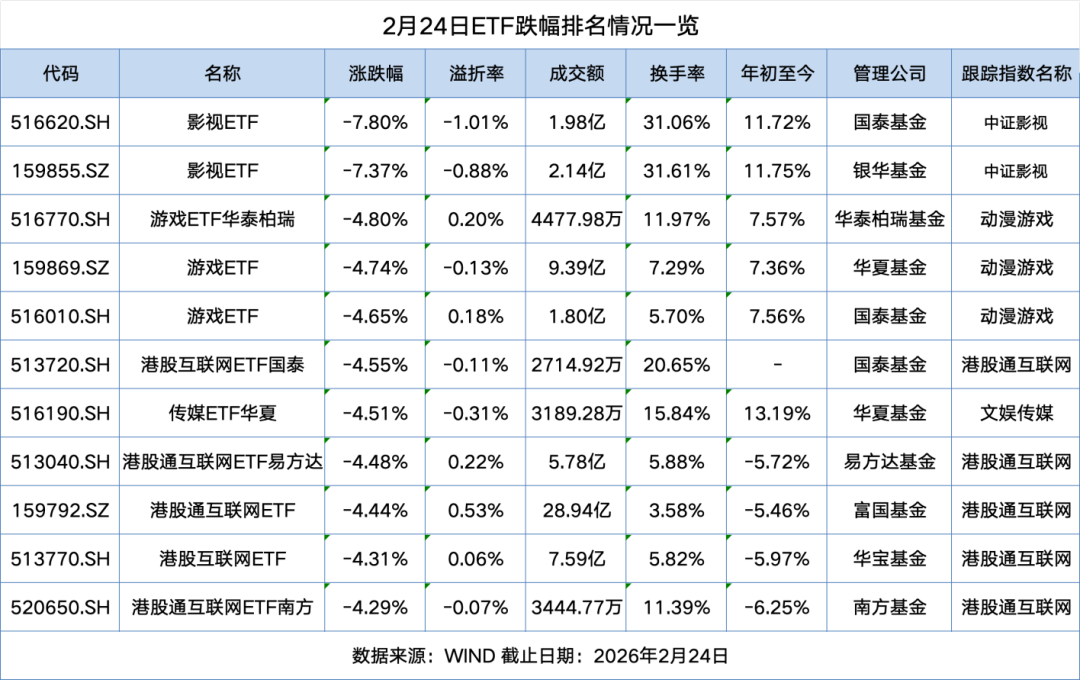 2月24日ETF跌幅排名情况一览

| 代码 | 名称 | 涨跌幅 | 溢折率 | 成交额 | 换手率 | 年初至今 | 管理公司 | 跟踪指数名称 |
|---|---|---|---|---|---|---|---|---|
| 516620.SH | 影视ETF | -7.80% | -1.01% | 1.98亿 | 31.06% | 11.72% | 国泰基金 | 中证影视 |
| 159855.SZ | 影视ETF | -7.37% | -0.88% | 2.14亿 | 31.61% | 11.75% | 银华基金 | 中证影视 |
| 516770.SH | 游戏ETF华泰柏瑞 | -4.80% | 0.20% | 4477.98万 | 11.97% | 7.57% | 华泰柏瑞基金 | 动漫游戏 |
| 159869.SZ | 游戏ETF | -4.74% | -0.13% | 9.39亿 | 7.29% | 7.36% | 华夏基金 | 动漫游戏 |
| 516010.SH | 游戏ETF | -4.65% | 0.18% | 1.80亿 | 5.70% | 7.56% | 国泰基金 | 动漫游戏 |
| 513720.SH | 港股互联网ETF国泰 | -4.55% | -0.11% | 2714.92万 | 20.65% | - | 国泰基金 | 港股通互联网 |
| 516190.SH | 传媒ETF华夏 | -4.51% | -0.31% | 3189.28万 | 15.84% | 13.19% | 华夏基金 | 文娱传媒 |
| 513040.SH | 港股通互联网ETF易方达 | -4.48% | 0.22% | 5.78亿 | 5.88% | -5.72% | 易方达基金 | 港股通互联网 |
| 159792.SZ | 港股通互联网ETF | -4.44% | 0.53% | 28.94亿 | 3.58% | -5.46% | 富国基金 | 港股通互联网 |
| 513770.SH | 港股互联网ETF | -4.31% | 0.06% | 7.59亿 | 5.82% | -5.97% | 华宝基金 | 港股通互联网 |
| 520650.SH | 港股通互联网ETF南方 | -4.29% | -0.07% | 3444.77万 | 11.39% | -6.25% | 南方基金 | 港股通互联网 |

数据来源：WIND 截止日期：2026年2月24日